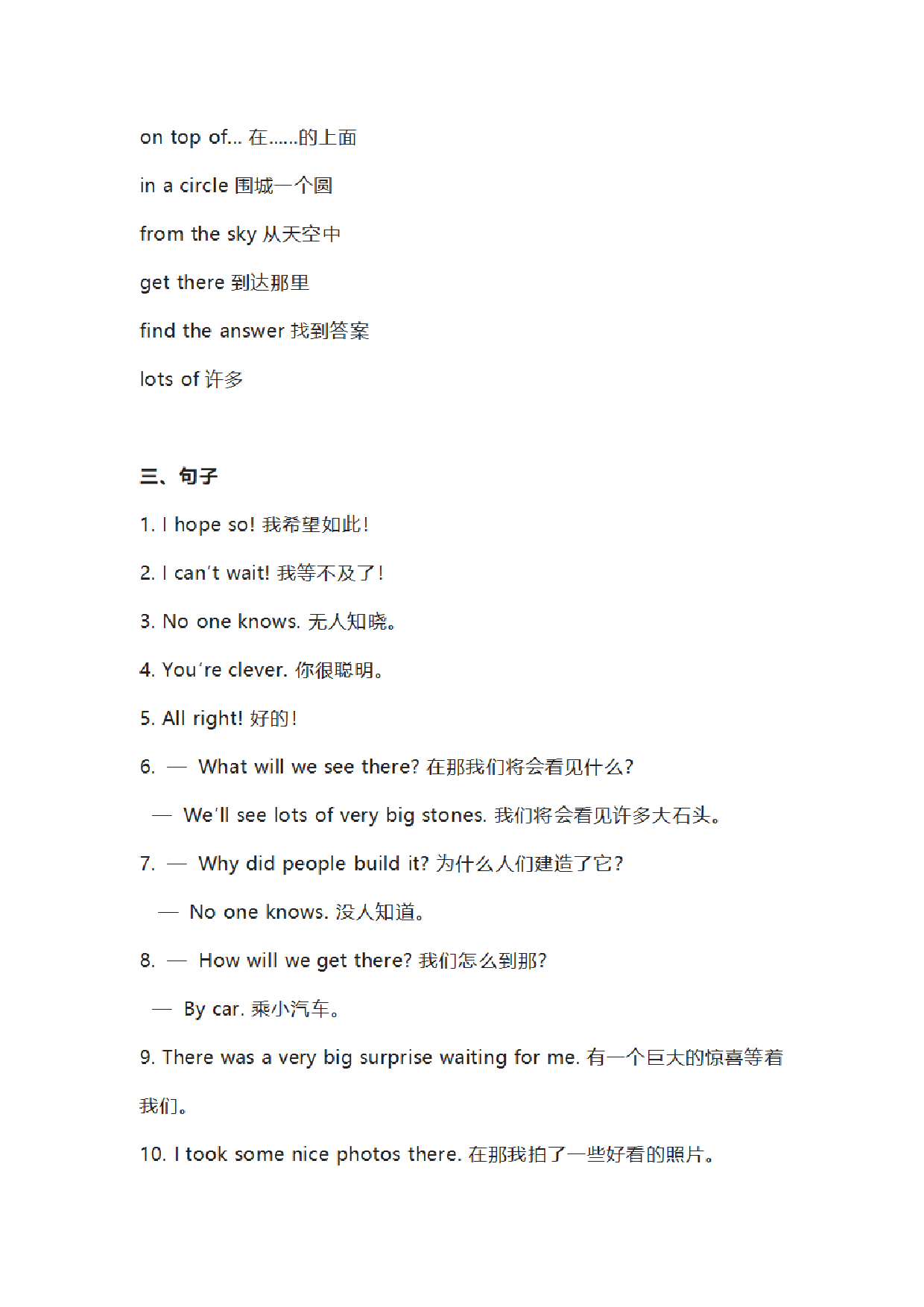 on top of... 在......的上面

in a circle 围城一个圆

from the sky 从天空中

get there 到达那里

find the answer 找到答案

lots of 许多

三、句子

1. I hope so! 我希望如此!

2. I can't wait! 我等不及了!

3. No one knows. 无人知晓。

4. You're clever. 你很聪明。

5. All right! 好的!

6. — What will we see there? 在那我们将会看见什么?

— We'll see lots of very big stones. 我们将会看见许多大石头。

7. — Why did people build it? 为什么人们建造了它?

— No one knows. 没人知道。

8. — How will we get there? 我们怎么到那?

— By car. 乘小汽车。

9. There was a very big surprise waiting for me. 有一个巨大的惊喜等着我们。

10. I took some nice photos there. 在那我拍了一些好看的照片。